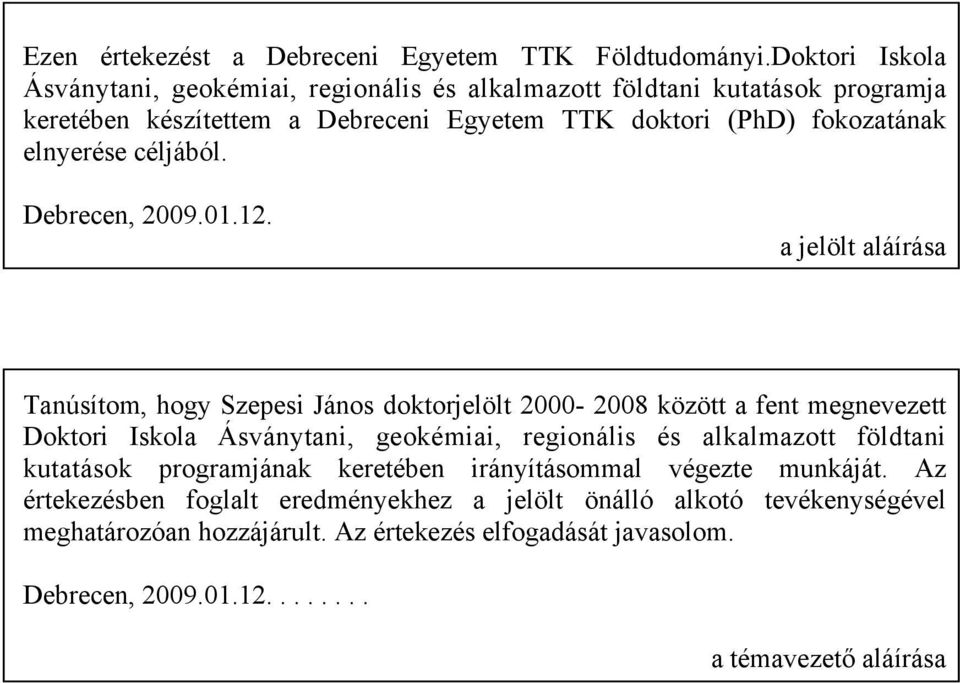 Ezen értekezést a Debreceni Egyetem TTK Földtudományi.Doktori Iskola Ásványtani, geokémiai, regionális és alkalmazott földtani kutatások programja keretében készítettem a Debreceni Egyetem TTK doktori (PhD) fokozatának elnyerése céljából.

Debrecen, 2009.01.12.

a jelölt aláírása

Tanúsítom, hogy Szepesi János doktorjelölt 2000- 2008 között a fent megnevezett Doktori Iskola Ásványtani, geokémiai, regionális és alkalmazott földtani kutatások programjának keretében irányításommal végezte munkáját. Az értekezésben foglalt eredményekhez a jelölt önálló alkotó tevékenységével meghatározóan hozzájárult. Az értekezés elfogadását javasolom.

Debrecen, 2009.01.12. . . . . . . .

a témavezető aláírása